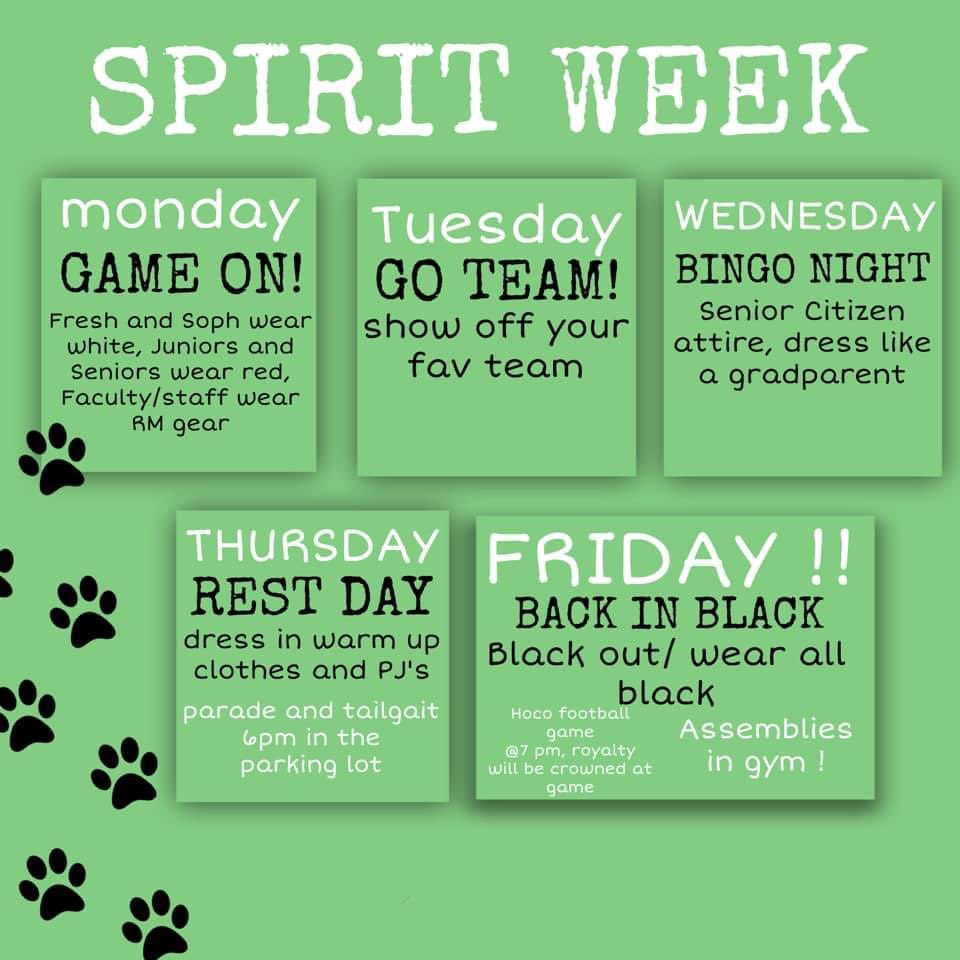 SPIRIT WEEK

monday
GAME ON!
Fresh and Soph wear white, Juniors and Seniors wear red, Faculty/staff wear RM gear

Tuesday
GO TEAM!
show off your fav team

WEDNESDAY
BINGO NIGHT
Senior Citizen attire, dress like a gradparent

THURSDAY
REST DAY
dress in warm up clothes and PJ's

parade and tailgait 6pm in the parking lot

FRIDAY !!
BACK IN BLACK
Black out/ wear all black

Hoco football game @7 pm, royalty will be crowned at game

Assemblies in gym !